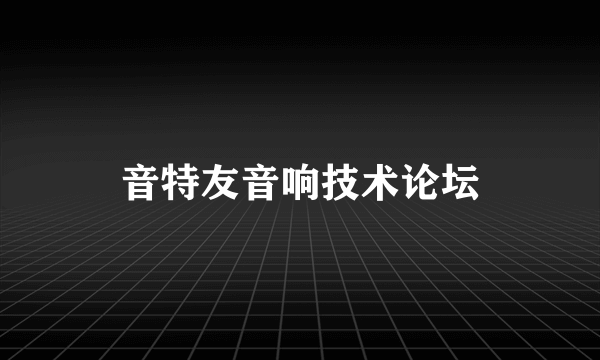 音特友音响技术论坛